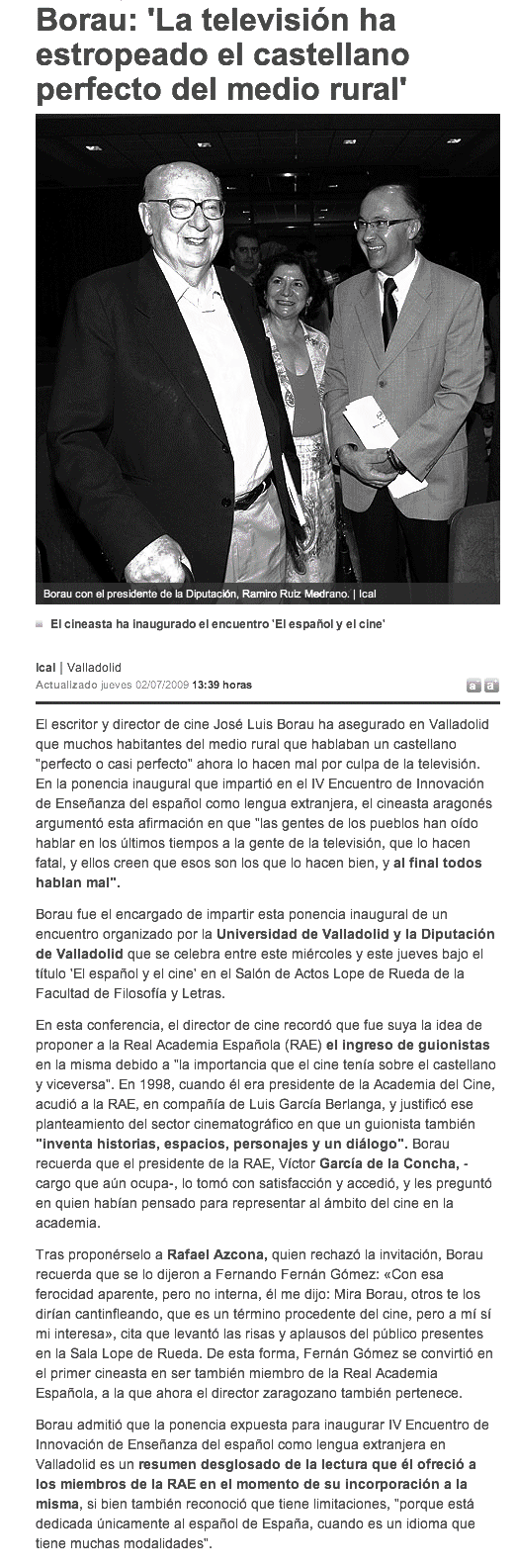 Borau: 'La televisión ha estropeado el castellano perfecto del medio rural'

Borau con el presidente de la Diputación, Ramiro Ruiz Medrano. | Ical

El cineasta ha inaugurado el encuentro 'El español y el cine'

Ical | Valladolid
Actualizado jueves 02/07/2009 13:39 horas

a a

El escritor y director de cine José Luis Borau ha asegurado en Valladolid que muchos habitantes del medio rural que hablaban un castellano "perfecto o casi perfecto" ahora lo hacen mal por culpa de la televisión. En la ponencia inaugural que impartió en el IV Encuentro de Innovación de Enseñanza del español como lengua extranjera, el cineasta aragonés argumentó esta afirmación en que "las gentes de los pueblos han oído hablar en los últimos tiempos a la gente de la televisión, que lo hacen fatal, y ellos creen que esos son los que lo hacen bien, y al final todos hablan mal".

Borau fue el encargado de impartir esta ponencia inaugural de un encuentro organizado por la Universidad de Valladolid y la Diputación de Valladolid que se celebra entre este miércoles y este jueves bajo el título 'El español y el cine' en el Salón de Actos Lope de Rueda de la Facultad de Filosofía y Letras.

En esta conferencia, el director de cine recordó que fue suya la idea de proponer a la Real Academia Española (RAE) el ingreso de guionistas en la misma debido a "la importancia que el cine tenía sobre el castellano y viceversa". En 1998, cuando él era presidente de la Academia del Cine, acudió a la RAE, en compañía de Luis García Berlanga, y justificó ese planteamiento del sector cinematográfico en que un guionista también "inventa historias, espacios, personajes y un diálogo". Borau recuerda que el presidente de la RAE, Víctor García de la Concha, -cargo que aún ocupa-, lo tomó con satisfacción y accedió, y les preguntó en quien habían pensado para representar al ámbito del cine en la academia.

Tras proponérselo a Rafael Azcona, quien rechazó la invitación, Borau recuerda que se lo dijeron a Fernando Fernán Gómez: «Con esa ferocidad aparente, pero no interna, él me dijo: Mira Borau, otros te los dirían cantinfleando, que es un término procedente del cine, pero a mí sí mi interesa», cita que levantó las risas y aplausos del público presentes en la Sala Lope de Rueda. De esta forma, Fernán Gómez se convirtió en el primer cineasta en ser también miembro de la Real Academia Española, a la que ahora el director zaragozano también pertenece.

Borau admitió que la ponencia expuesta para inaugurar IV Encuentro de Innovación de Enseñanza del español como lengua extranjera en Valladolid es un resumen desglosado de la lectura que él ofreció a los miembros de la RAE en el momento de su incorporación a la misma, si bien también reconoció que tiene limitaciones, "porque está dedicada únicamente al español de España, cuando es un idioma que tiene muchas modalidades".